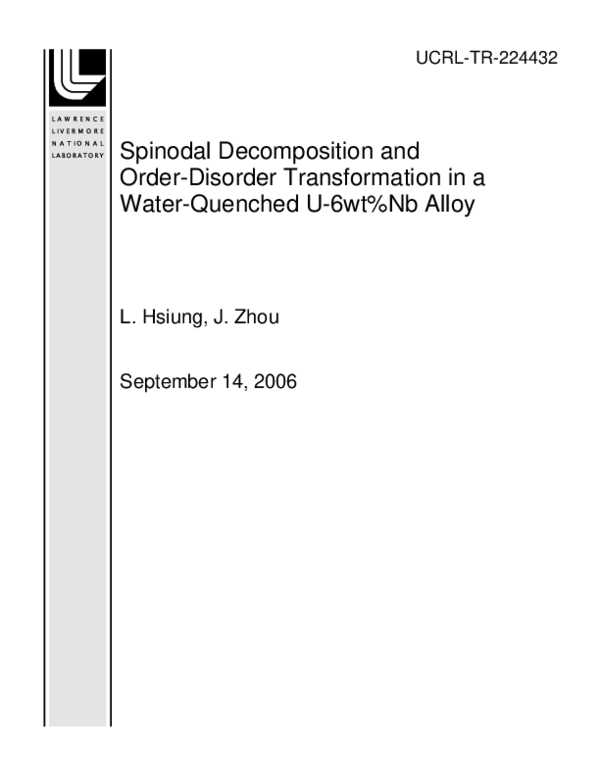 UCRL-TR-224432

LAWRENCE
LIVERMORE
NATIONAL
LABORATORY

Spinodal Decomposition and Order-Disorder Transformation in a Water-Quenched U-6wt%Nb Alloy

L. Hsiung, J. Zhou

September 14, 2006